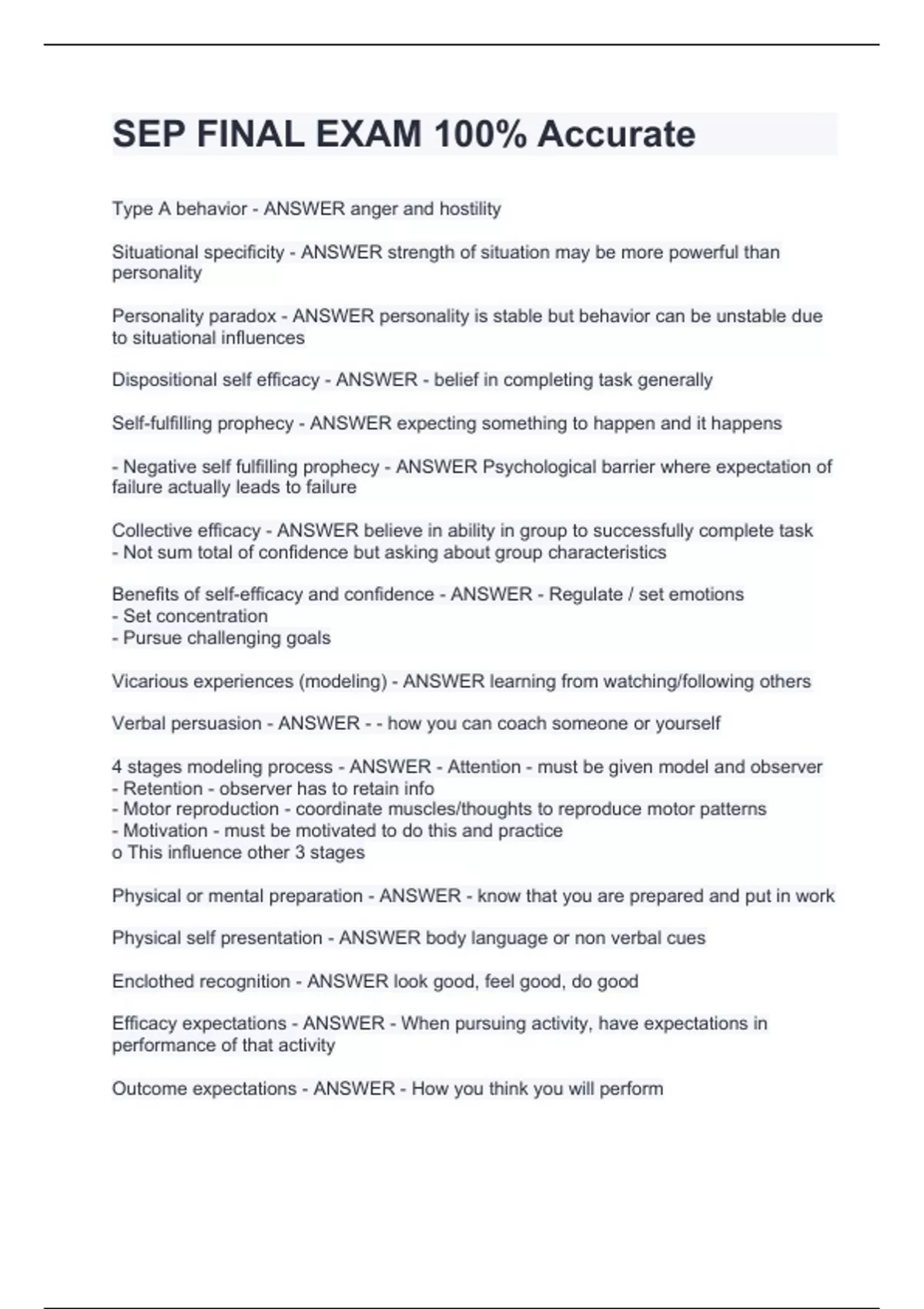 SEP FINAL EXAM 100% Accurate

Type A behavior - ANSWER anger and hostility

Situational specificity - ANSWER strength of situation may be more powerful than personality

Personality paradox - ANSWER personality is stable but behavior can be unstable due to situational influences

Dispositional self efficacy - ANSWER - belief in completing task generally

Self-fulfilling prophecy - ANSWER expecting something to happen and it happens

- Negative self fulfilling prophecy - ANSWER Psychological barrier where expectation of failure actually leads to failure

Collective efficacy - ANSWER believe in ability in group to successfully complete task
- Not sum total of confidence but asking about group characteristics

Benefits of self-efficacy and confidence - ANSWER - Regulate / set emotions
- Set concentration
- Pursue challenging goals

Vicarious experiences (modeling) - ANSWER learning from watching/following others

Verbal persuasion - ANSWER - - how you can coach someone or yourself

4 stages modeling process - ANSWER - Attention - must be given model and observer
- Retention - observer has to retain info
- Motor reproduction - coordinate muscles/thoughts to reproduce motor patterns
- Motivation - must be motivated to do this and practice
o This influence other 3 stages

Physical or mental preparation - ANSWER - know that you are prepared and put in work

Physical self presentation - ANSWER body language or non verbal cues

Enclothed recognition - ANSWER look good, feel good, do good

Efficacy expectations - ANSWER - When pursuing activity, have expectations in performance of that activity

Outcome expectations - ANSWER - How you think you will perform